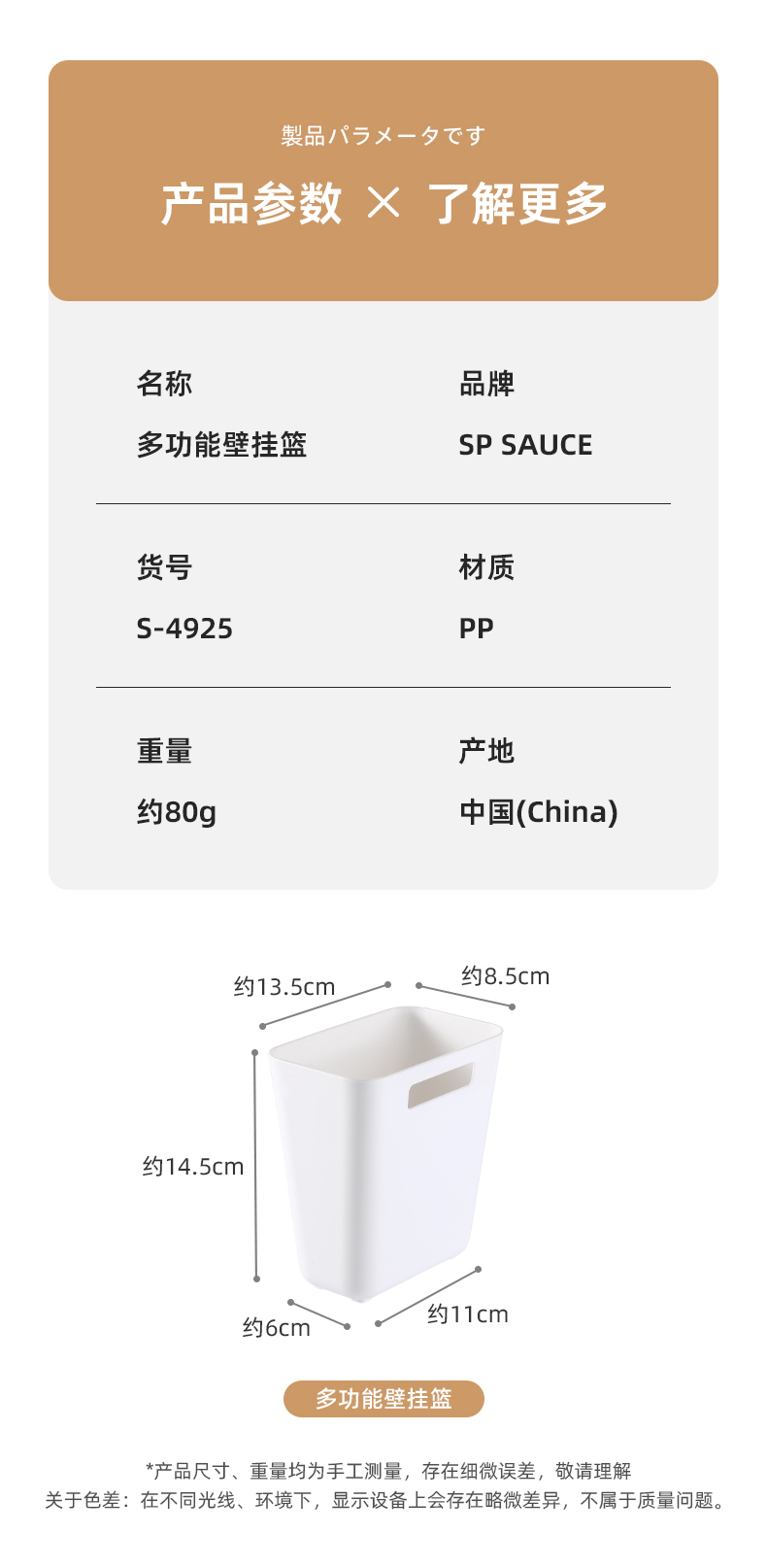 製品パラメータです

产品参数 × 了解更多

名称

多功能壁挂篮

品牌

SP SAUCE

货号

S-4925

材质

PP

重量

约80g

产地

中国(China)

约13.5cm

约8.5cm

约14.5cm

约6cm

约11cm

多功能壁挂篮

*产品尺寸、重量均为手工测量，存在细微误差，敬请理解
关于色差：在不同光线、环境下，显示设备上会存在略微差异，不属于质量问题。